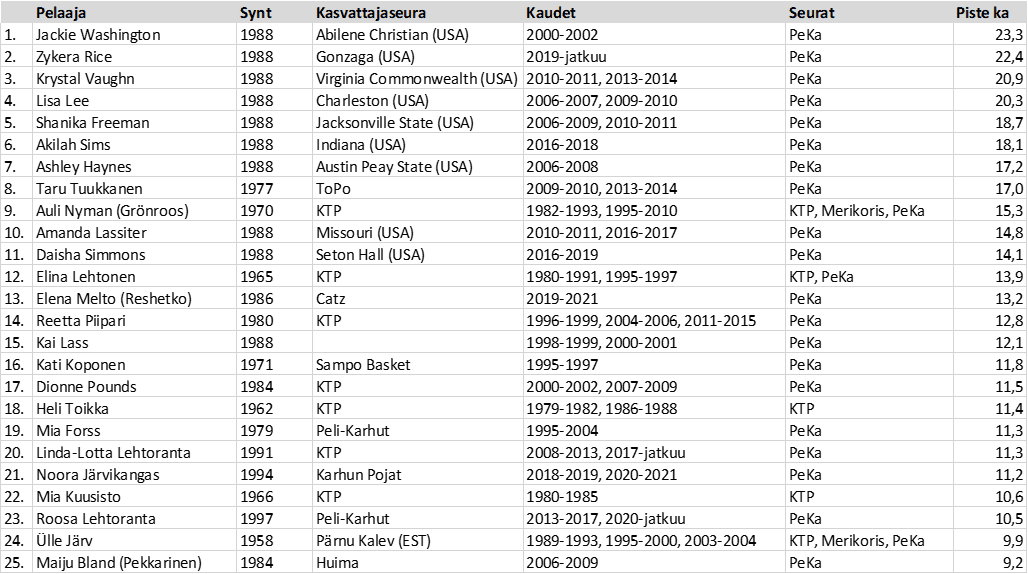 |  | Pelaaja | Synt | Kasvattajaseura | Kaudet | Seurat | Piste ka |
|---|---|---|---|---|---|---|
| 1. | Jackie Washington | 1988 | Abilene Christian (USA) | 2000-2002 | PeKa | 23,3 |
| 2. | Zykera Rice | 1988 | Gonzaga (USA) | 2019-jatkuu | PeKa | 22,4 |
| 3. | Krystal Vaughn | 1988 | Virginia Commonwealth (USA) | 2010-2011, 2013-2014 | PeKa | 20,9 |
| 4. | Lisa Lee | 1988 | Charleston (USA) | 2006-2007, 2009-2010 | PeKa | 20,3 |
| 5. | Shanika Freeman | 1988 | Jacksonville State (USA) | 2006-2009, 2010-2011 | PeKa | 18,7 |
| 6. | Akilah Sims | 1988 | Indiana (USA) | 2016-2018 | PeKa | 18,1 |
| 7. | Ashley Haynes | 1988 | Austin Peay State (USA) | 2006-2008 | PeKa | 17,2 |
| 8. | Taru Tuukkanen | 1977 | ToPo | 2009-2010, 2013-2014 | PeKa | 17,0 |
| 9. | Auli Nyman (Grönroos) | 1970 | KTP | 1982-1993, 1995-2010 | KTP, Merikoris, PeKa | 15,3 |
| 10. | Amanda Lassiter | 1988 | Missouri (USA) | 2010-2011, 2016-2017 | PeKa | 14,8 |
| 11. | Daisha Simmons | 1988 | Seton Hall (USA) | 2016-2019 | PeKa | 14,1 |
| 12. | Elina Lehtonen | 1965 | KTP | 1980-1991, 1995-1997 | KTP, PeKa | 13,9 |
| 13. | Elena Melto (Reshetko) | 1986 | Catz | 2019-2021 | PeKa | 13,2 |
| 14. | Reetta Piipari | 1980 | KTP | 1996-1999, 2004-2006, 2011-2015 | PeKa | 12,8 |
| 15. | Kai Lass | 1988 |  | 1998-1999, 2000-2001 | PeKa | 12,1 |
| 16. | Kati Koponen | 1971 | Sampo Basket | 1995-1997 | PeKa | 11,8 |
| 17. | Dionne Pounds | 1984 | KTP | 2000-2002, 2007-2009 | PeKa | 11,5 |
| 18. | Heli Toikka | 1962 | KTP | 1979-1982, 1986-1988 | KTP | 11,4 |
| 19. | Mia Forss | 1979 | Peli-Karhut | 1995-2004 | PeKa | 11,3 |
| 20. | Linda-Lotta Lehtoranta | 1991 | KTP | 2008-2013, 2017-jatkuu | PeKa | 11,3 |
| 21. | Noora Järvikangas | 1994 | Karhun Pojat | 2018-2019, 2020-2021 | PeKa | 11,2 |
| 22. | Mia Kuusisto | 1966 | KTP | 1980-1985 | KTP | 10,6 |
| 23. | Roosa Lehtoranta | 1997 | Peli-Karhut | 2013-2017, 2020-jatkuu | PeKa | 10,5 |
| 24. | Ülle Järv | 1958 | Pärnu Kalev (EST) | 1989-1993, 1995-2000, 2003-2004 | KTP, Merikoris, PeKa | 9,9 |
| 25. | Maiju Bland (Pekkarinen) | 1984 | Huima | 2006-2009 | PeKa | 9,2 |